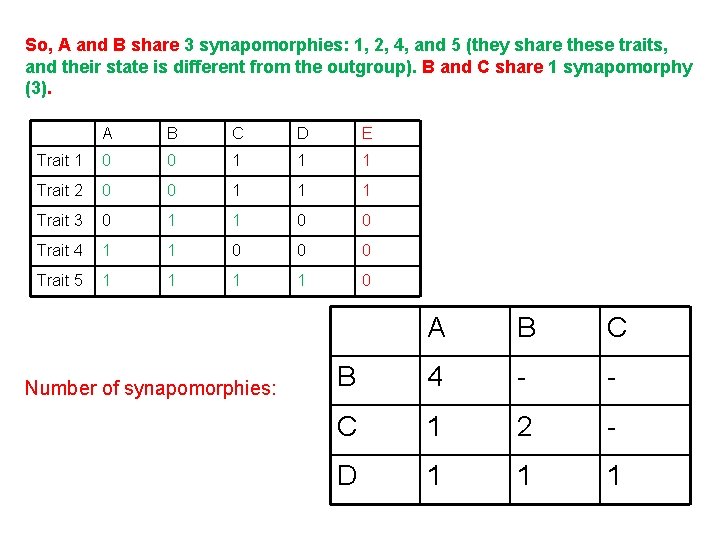 So, A and B share 3 synapomorphies: 1, 2, 4, and 5 (they share these traits, and their state is different from the outgroup). B and C share 1 synapomorphy (3).

|  | A | B | C | D | E |
|---|---|---|---|---|---|
| Trait 1 | 0 | 0 | 1 | 1 | 1 |
| Trait 2 | 0 | 0 | 1 | 1 | 1 |
| Trait 3 | 0 | 1 | 1 | 0 | 0 |
| Trait 4 | 1 | 1 | 0 | 0 | 0 |
| Trait 5 | 1 | 1 | 1 | 1 | 0 |

Number of synapomorphies:

|  | A | B | C |
|---|---|---|---|
| B | 4 | - | - |
| C | 1 | 2 | - |
| D | 1 | 1 | 1 |